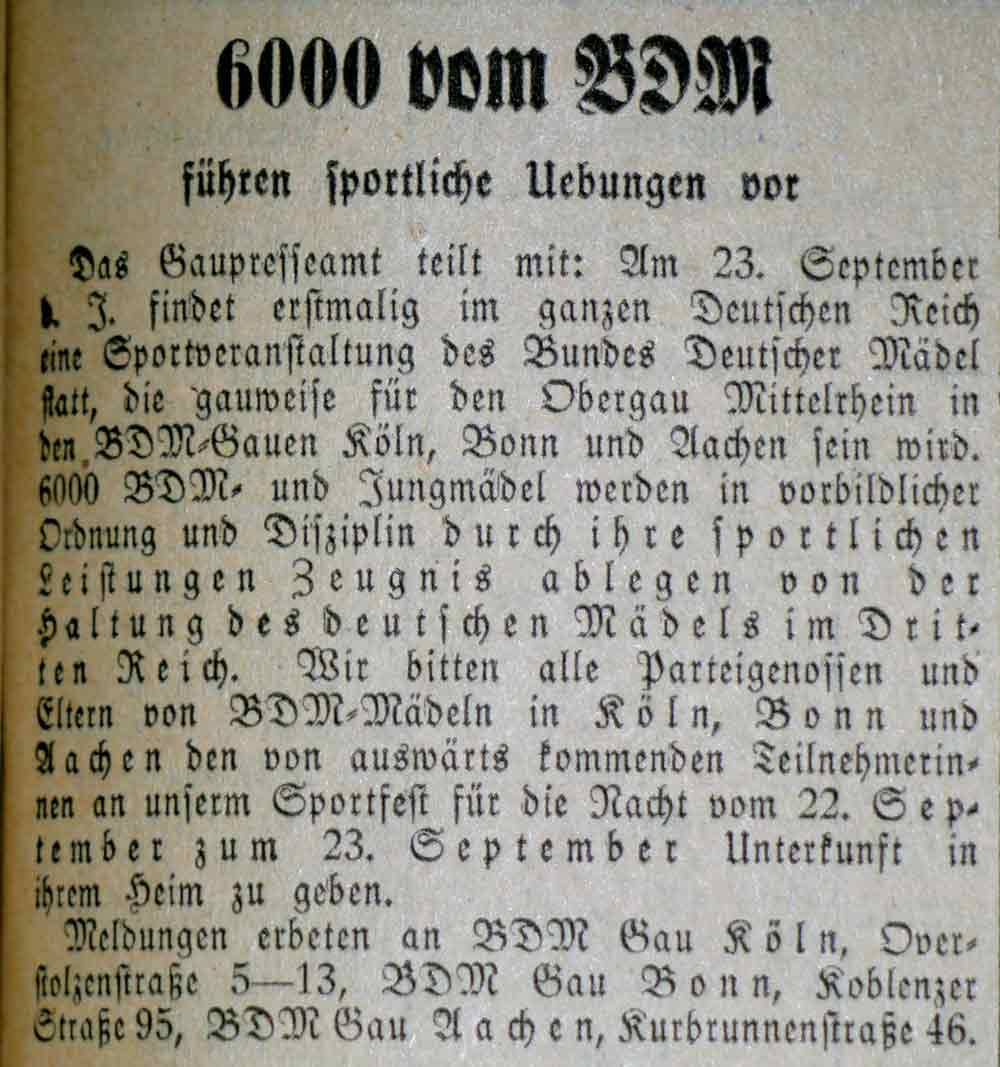 6000 vom BDM

führen ſportliche Uebungen vor

Das Gaupreſſeamt teilt mit: Am 23. September d. J. findet erſtmalig im ganzen Deutſchen Reich eine Sportveranſtaltung des Bundes Deutſcher Mädel ſtatt, die gauweiſe für den Obergau Mittelrhein in den BDM-Gauen Köln, Bonn und Aachen ſein wird. 6000 BDM- und Jungmädel werden in vorbildlicher Ordnung und Diſziplin durch ihre ſportlichen Leiſtungen Zeugnis ablegen von der Haltung des deutſchen Mädels im Dritten Reich. Wir bitten alle Parteigenoſſen und Eltern von BDM-Mädeln in Köln, Bonn und Aachen den von auswärts kommenden Teilnehmerinnen an unſerm Sportfeſt für die Nacht vom 22. September zum 23. September Unterkunft in ihrem Heim zu geben.

Meldungen erbeten an BDM Gau Köln, Overſtolzenſtraße 5—13, BDM Gau Bonn, Koblenzer Straße 95, BDM Gau Aachen, Kurbrunnenſtraße 46.